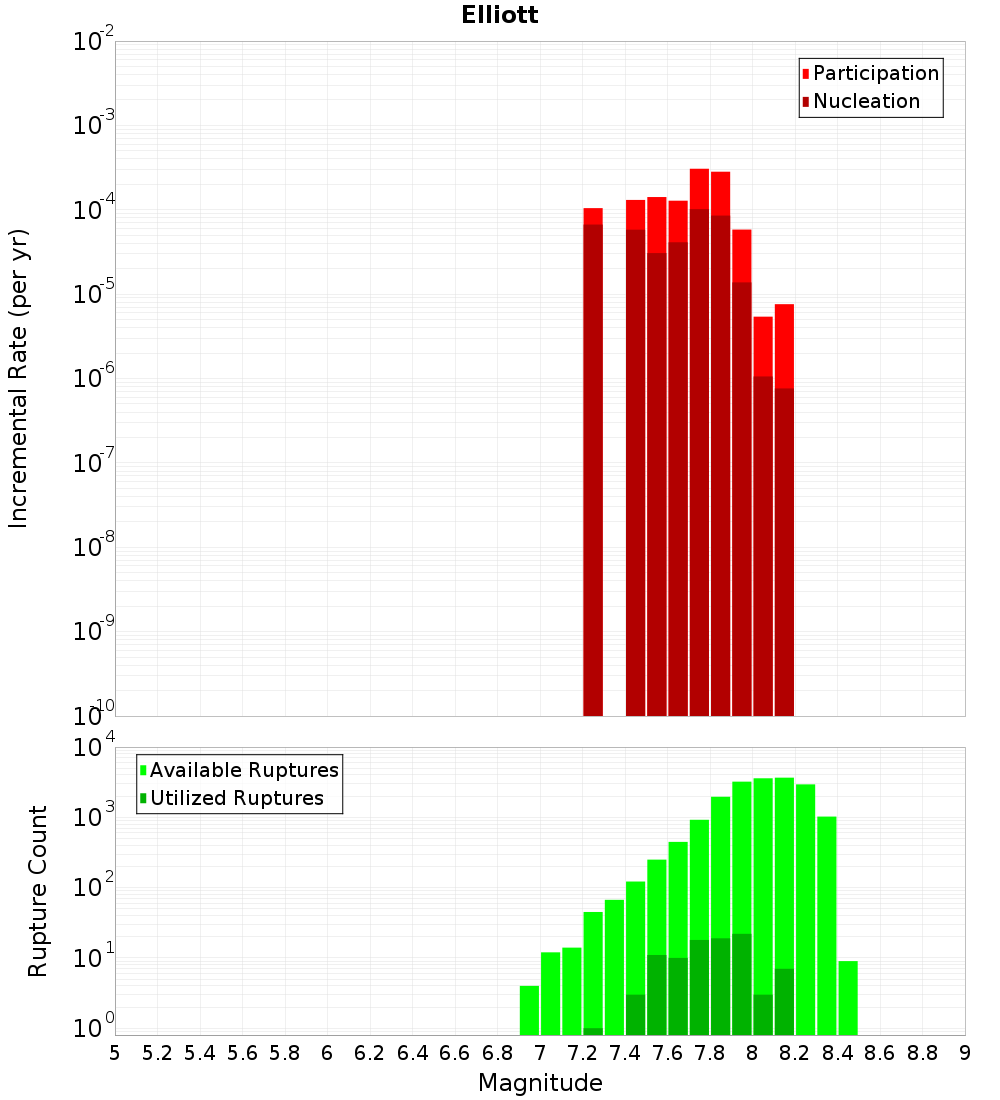 Elliott

Participation
Nucleation

Incremental Rate (per yr)

$10^{-2}$
$10^{-3}$
$10^{-4}$
$10^{-5}$
$10^{-6}$
$10^{-7}$
$10^{-8}$
$10^{-9}$
$10^{-10}$

Available Ruptures
Utilized Ruptures

Rupture Count

$10^{4}$
$10^{3}$
$10^{2}$
$10^{1}$
$10^{0}$

5 5.2 5.4 5.6 5.8 6 6.2 6.4 6.6 6.8 7 7.2 7.4 7.6 7.8 8 8.2 8.4 8.6 8.8 9

Magnitude